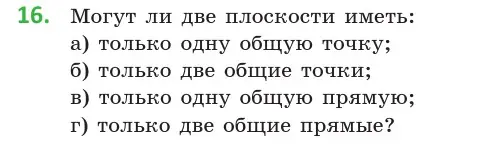 16. Могут ли две плоскости иметь:
а) только одну общую точку;
б) только две общие точки;
в) только одну общую прямую;
г) только две общие прямые?